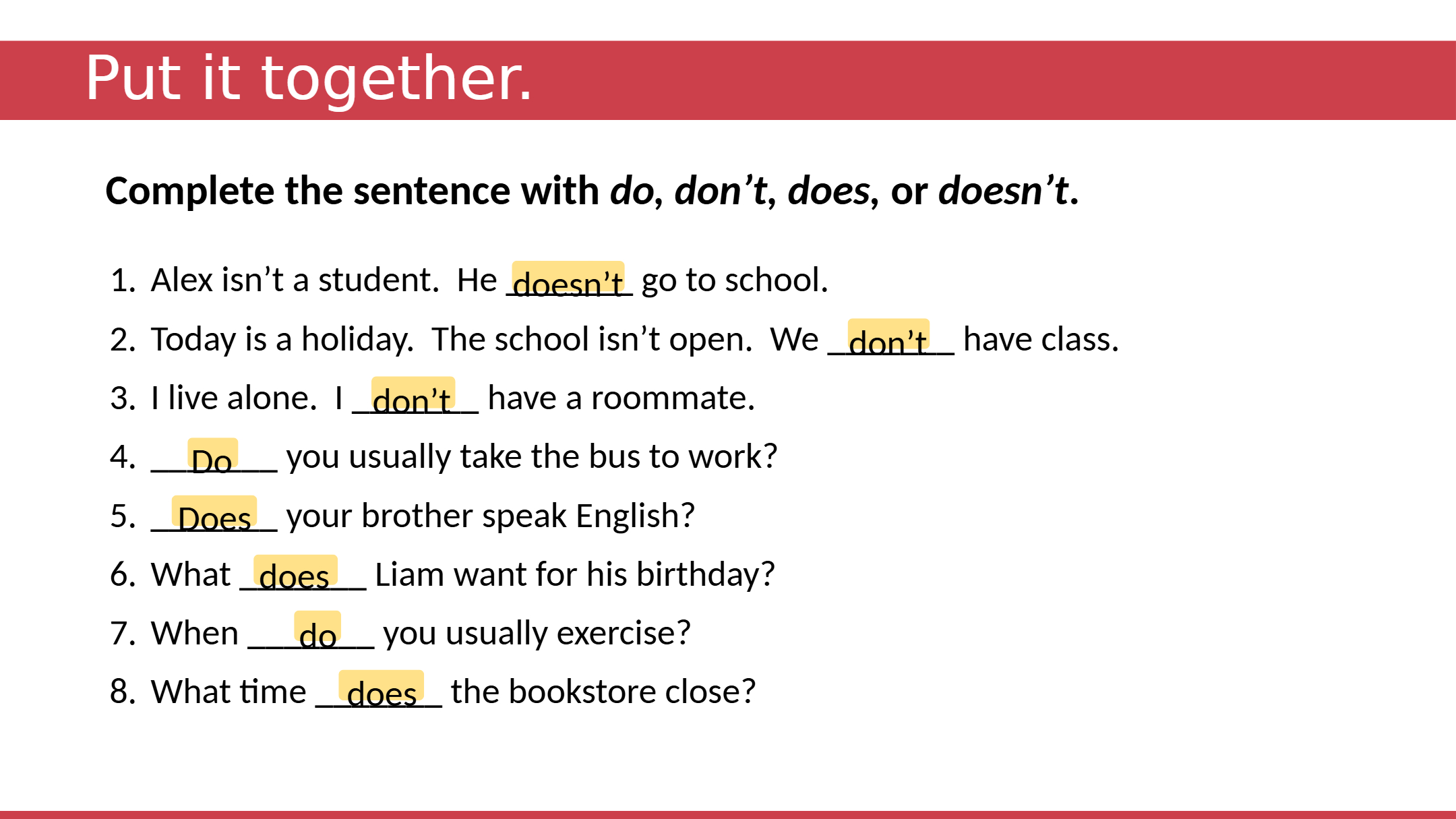 Put it together.

Complete the sentence with do, don't, does, or doesn't.

1. Alex isn't a student. He doesn't go to school.
2. Today is a holiday. The school isn't open. We don't have class.
3. I live alone. I don't have a roommate.
4. Do you usually take the bus to work?
5. Does your brother speak English?
6. What does Liam want for his birthday?
7. When do you usually exercise?
8. What time does the bookstore close?